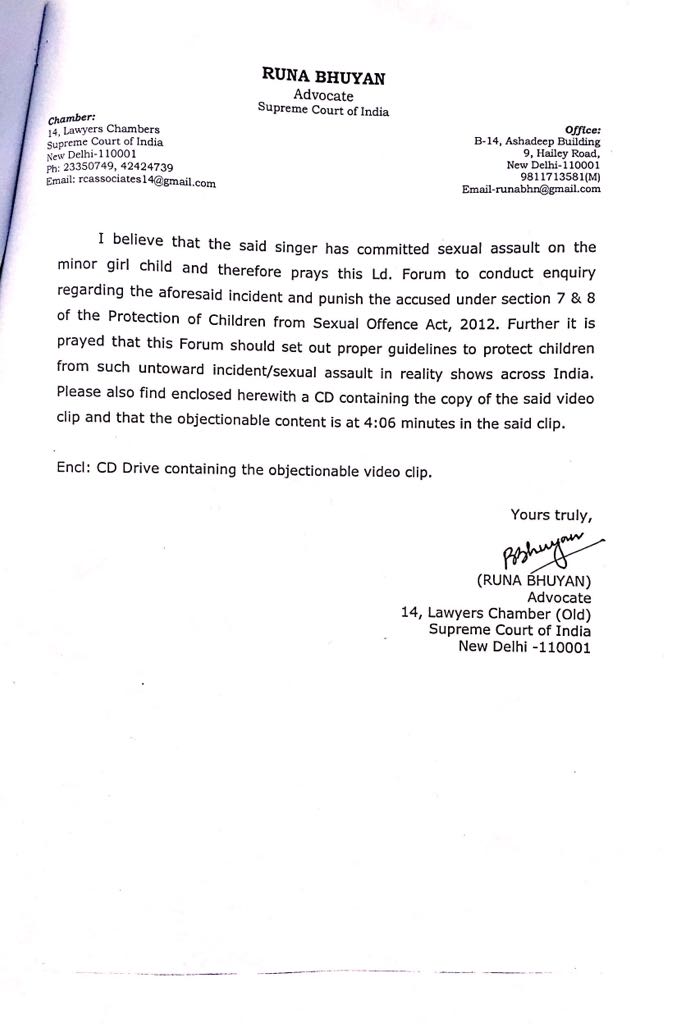 RUNA BHUYAN
Advocate
Supreme Court of India

Chamber:
14, Lawyers Chambers
Supreme Court of India
New Delhi-110001
Ph: 23350749, 42424739
Email: rcassociates14@gmail.com

Office:
B-14, Ashadeep Building
9, Hailey Road,
New Delhi-110001
9811713581(M)
Email-runabhn@gmail.com

I believe that the said singer has committed sexual assault on the minor girl child and therefore prays this Ld. Forum to conduct enquiry regarding the aforesaid incident and punish the accused under section 7 & 8 of the Protection of Children from Sexual Offence Act, 2012. Further it is prayed that this Forum should set out proper guidelines to protect children from such untoward incident/sexual assault in reality shows across India. Please also find enclosed herewith a CD containing the copy of the said video clip and that the objectionable content is at 4:06 minutes in the said clip.

Encl: CD Drive containing the objectionable video clip.

Yours truly,

RBhuyan

(RUNA BHUYAN)
Advocate
14, Lawyers Chamber (Old)
Supreme Court of India
New Delhi -110001